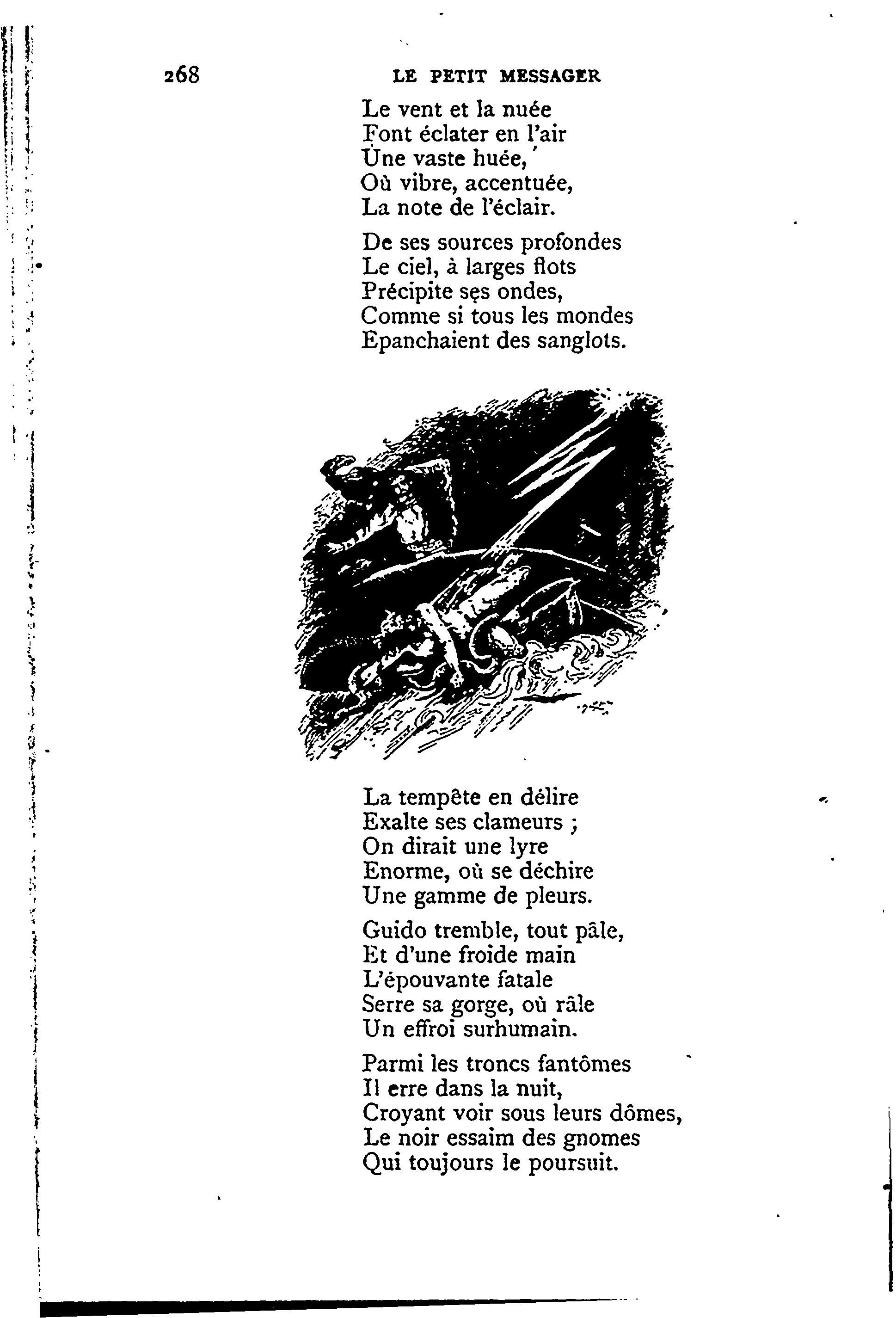 268 LE PETIT MESSAGER

Le vent et la nuée
Font éclater en l'air
Une vaste huée,
Où vibre, accentuée,
La note de l'éclair.

De ses sources profondes
Le ciel, à larges flots
Précipite ses ondes,
Comme si tous les mondes
Epanchaient des sanglots.

La tempête en délire
Exalte ses clameurs ;
On dirait une lyre
Enorme, où se déchire
Une gamme de pleurs.

Guido tremble, tout pâle,
Et d'une froide main
L'épouvante fatale
Serre sa gorge, où râle
Un effroi surhumain.

Parmi les troncs fantômes
Il erre dans la nuit,
Croyant voir sous leurs dômes,
Le noir essaim des gnomes
Qui toujours le poursuit.